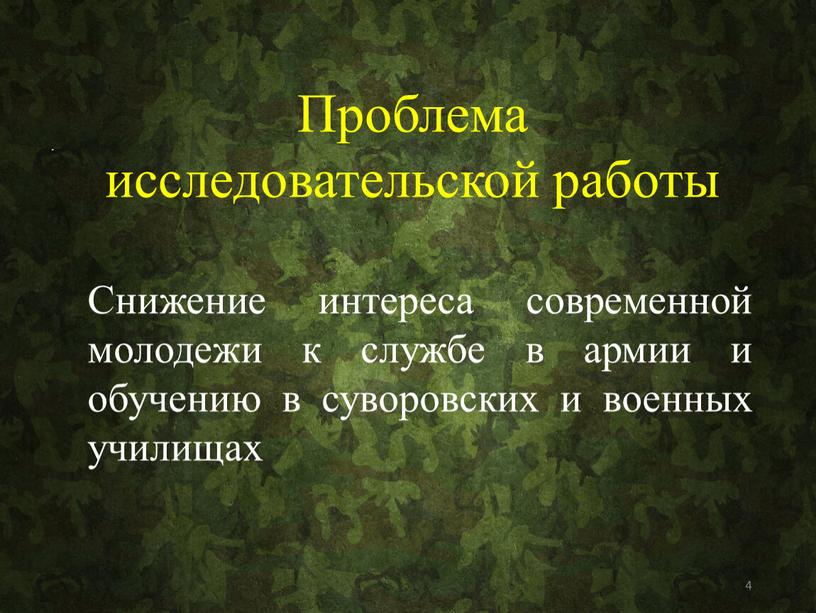 Проблема исследовательской работы

Снижение интереса современной молодежи к службе в армии и обучению в суворовских и военных училищах

4